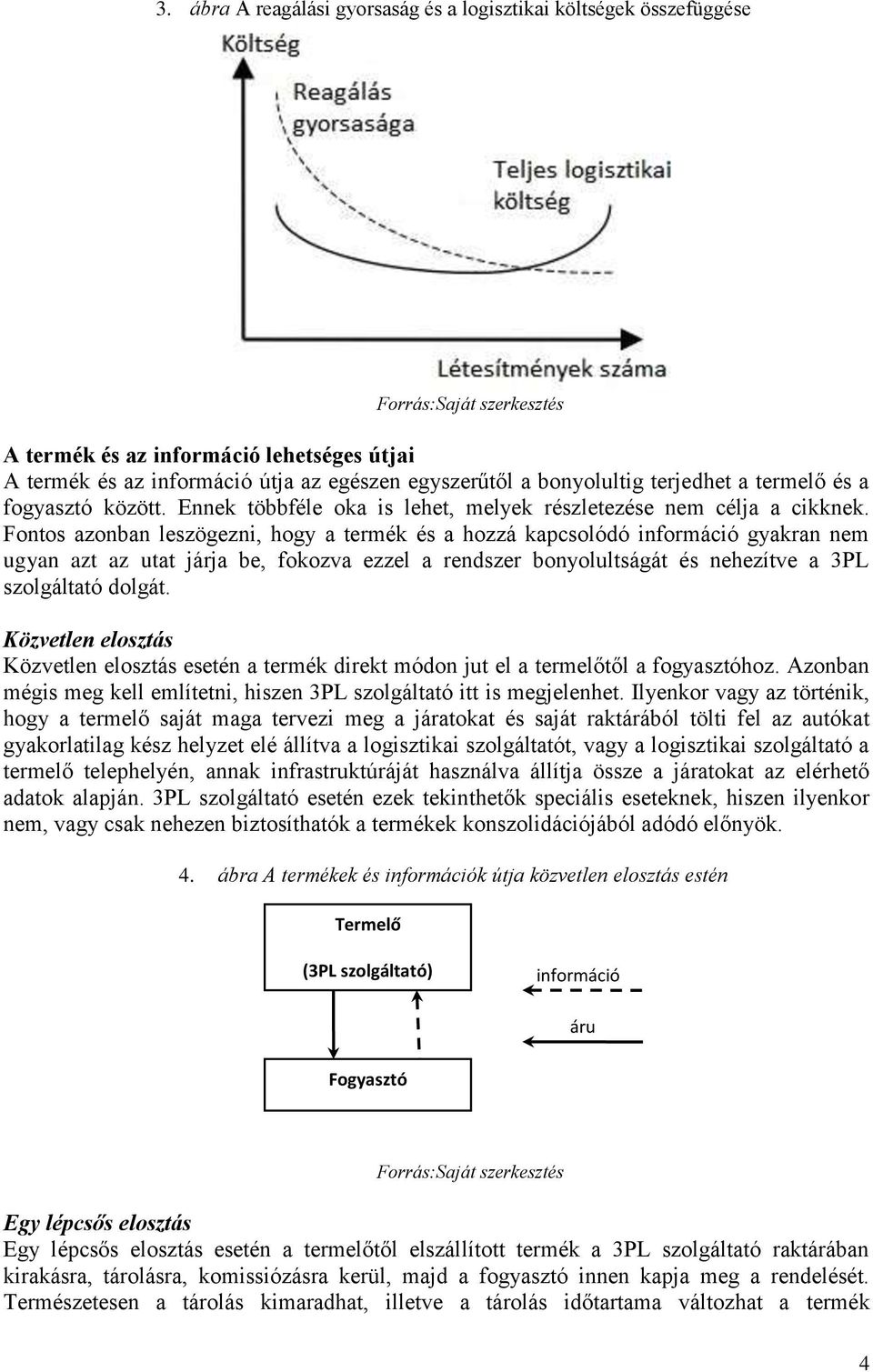 3. ábra A reagálási gyorsaság és a logisztikai költségek összefüggése

Költség

Reagálás gyorsasága

Teljes logisztikai költség

Létesítmények száma

Forrás:Saját szerkesztés

A termék és az információ lehetséges útjai
A termék és az információ útja az egészen egyszerűtől a bonyolultig terjedhet a termelő és a fogyasztó között. Ennek többféle oka is lehet, melyek részletezése nem célja a cikknek. Fontos azonban leszögezni, hogy a termék és a hozzá kapcsolódó információ gyakran nem ugyan azt az utat járja be, fokozva ezzel a rendszer bonyolultságát és nehezítve a 3PL szolgáltató dolgát.

Közvetlen elosztás
Közvetlen elosztás esetén a termék direkt módon jut el a termelőtől a fogyasztóhoz. Azonban mégis meg kell említetni, hiszen 3PL szolgáltató itt is megjelenhet. Ilyenkor vagy az történik, hogy a termelő saját maga tervezi meg a járatokat és saját raktárából tölti fel az autókat gyakorlatilag kész helyzet elé állítva a logisztikai szolgáltatót, vagy a logisztikai szolgáltató a termelő telephelyén, annak infrastruktúráját használva állítja össze a járatokat az elérhető adatok alapján. 3PL szolgáltató esetén ezek tekinthetők speciális eseteknek, hiszen ilyenkor nem, vagy csak nehezen biztosíthatók a termékek konszolidációjából adódó előnyök.

4. ábra A termékek és információk útja közvetlen elosztás estén

Termelő

(3PL szolgáltató)

információ

áru

Fogyasztó

Forrás:Saját szerkesztés

Egy lépcsős elosztás
Egy lépcsős elosztás esetén a termelőtől elszállított termék a 3PL szolgáltató raktárában kirakásra, tárolásra, komissiózásra kerül, majd a fogyasztó innen kapja meg a rendelését. Természetesen a tárolás kimaradhat, illetve a tárolás időtartama változhat a termék

4